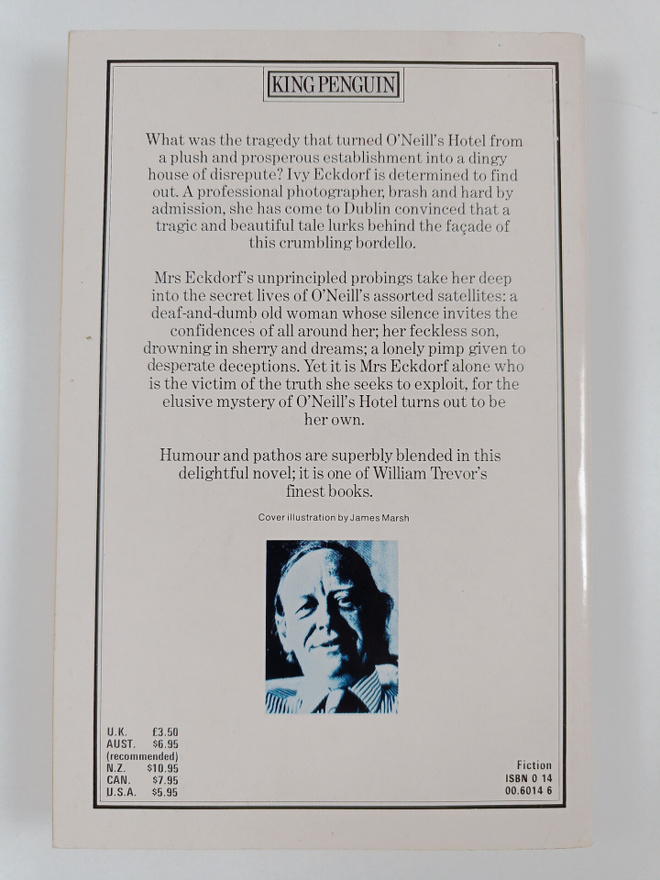 KING PENGUIN

What was the tragedy that turned O'Neill's Hotel from a plush and prosperous establishment into a dingy house of disrepute? Ivy Eckdorf is determined to find out. A professional photographer, brash and hard by admission, she has come to Dublin convinced that a tragic and beautiful tale lurks behind the façade of this crumbling bordello.

Mrs Eckdorf's unprincipled probings take her deep into the secret lives of O'Neill's assorted satellites: a deaf-and-dumb old woman whose silence invites the confidences of all around her; her feckless son, drowning in sherry and dreams; a lonely pimp given to desperate deceptions. Yet it is Mrs Eckdorf alone who is the victim of the truth she seeks to exploit, for the elusive mystery of O'Neill's Hotel turns out to be her own.

Humour and pathos are superbly blended in this delightful novel; it is one of William Trevor's finest books.

Cover illustration by James Marsh

U.K. £3.50
AUST. $6.95
(recommended)
N.Z. $10.95
CAN. $7.95
U.S.A. $5.95

Fiction
ISBN 0 14
00.6014 6